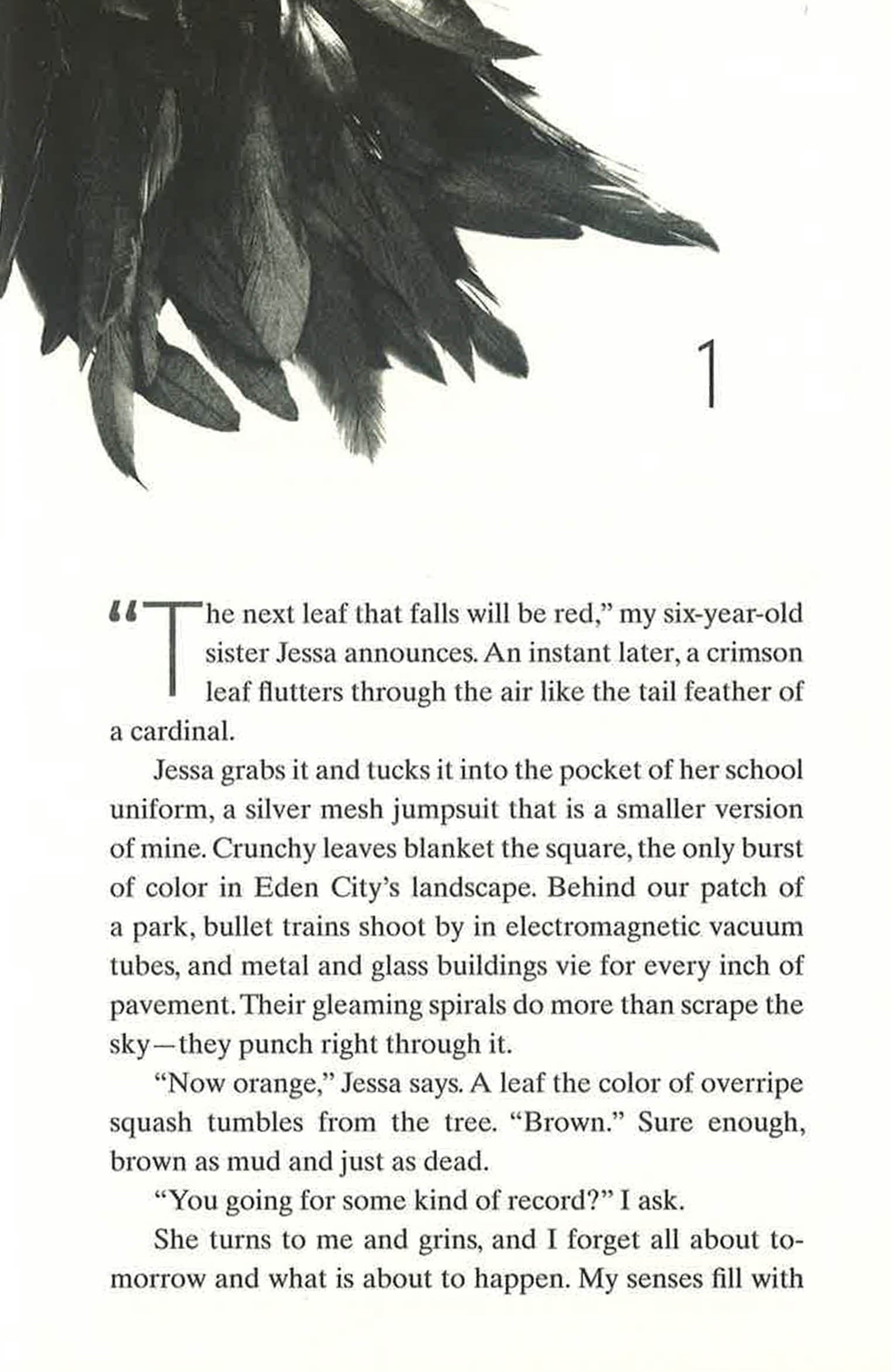 1

"The next leaf that falls will be red," my six-year-old sister Jessa announces. An instant later, a crimson leaf flutters through the air like the tail feather of a cardinal.

Jessa grabs it and tucks it into the pocket of her school uniform, a silver mesh jumpsuit that is a smaller version of mine. Crunchy leaves blanket the square, the only burst of color in Eden City's landscape. Behind our patch of a park, bullet trains shoot by in electromagnetic vacuum tubes, and metal and glass buildings vie for every inch of pavement. Their gleaming spirals do more than scrape the sky—they punch right through it.

"Now orange," Jessa says. A leaf the color of overripe squash tumbles from the tree. "Brown." Sure enough, brown as mud and just as dead.

"You going for some kind of record?" I ask.

She turns to me and grins, and I forget all about tomorrow and what is about to happen. My senses fill with